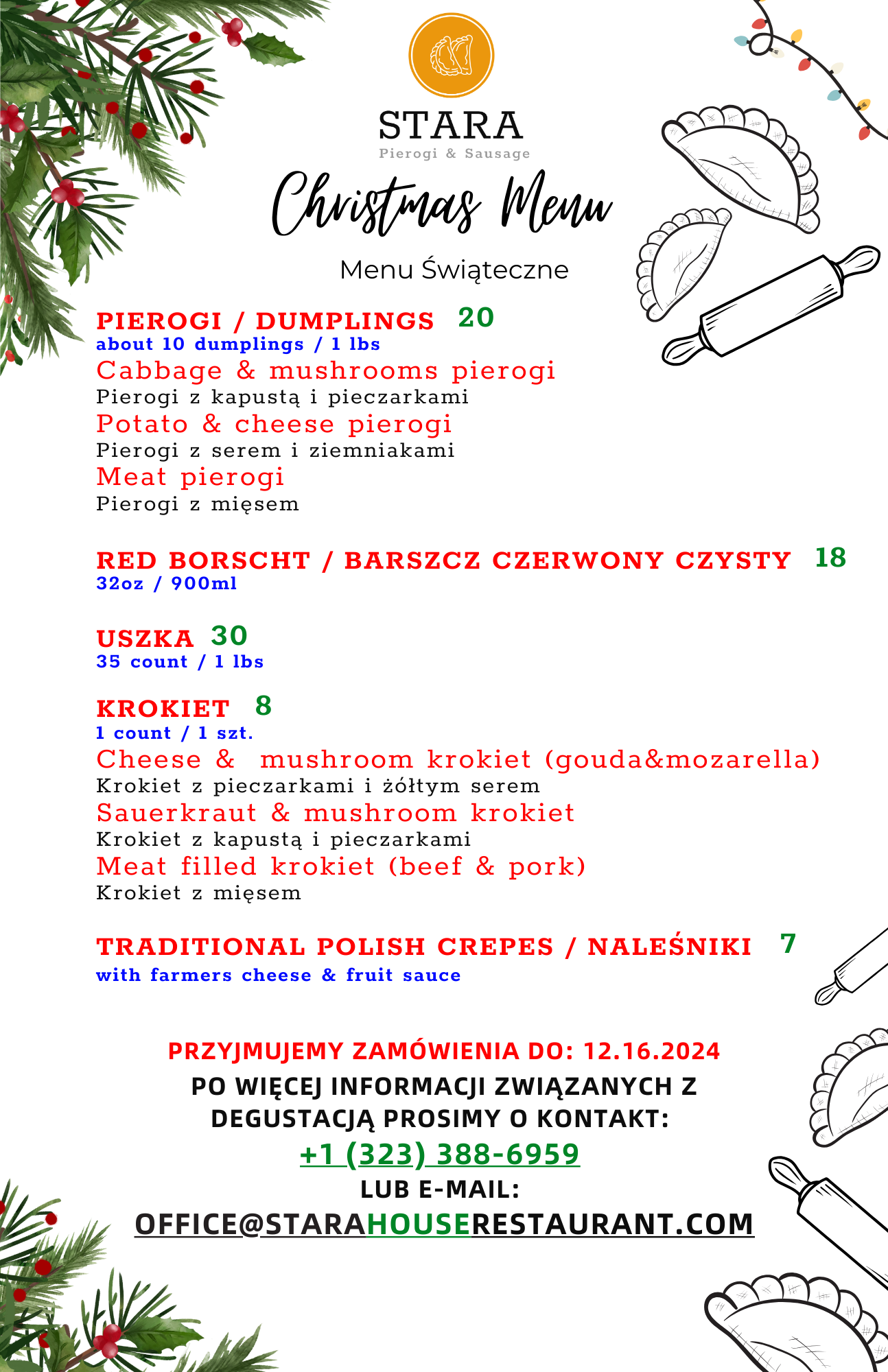 STARA
Pierogi & Sausage

Christmas Menu

Menu Świąteczne

PIEROGI / DUMPLINGS 20
about 10 dumplings / 1 lbs
Cabbage & mushrooms pierogi
Pierogi z kapustą i pieczarkami
Potato & cheese pierogi
Pierogi z serem i ziemniakami
Meat pierogi
Pierogi z mięsem

RED BORSCHT / BARSZCZ CZERWONY CZYSTY 18
32oz / 900ml

USZKA 30
35 count / 1 lbs

KROKIET 8
1 count / 1 szt.
Cheese & mushroom krokiet (gouda&mozarella)
Krokiet z pieczarkami i żółtym serem
Sauerkraut & mushroom krokiet
Krokiet z kapustą i pieczarkami
Meat filled krokiet (beef & pork)
Krokiet z mięsem

TRADITIONAL POLISH CREPES / NALEŚNIKI 7
with farmers cheese & fruit sauce

PRZYJMUJEMY ZAMÓWIENIA DO: 12.16.2024
PO WIĘCEJ INFORMACJI ZWIĄZANYCH Z DEGUSTACJĄ PROSIMY O KONTAKT:
+1 (323) 388-6959
LUB E-MAIL:
OFFICE@STARAHOUSERESTAURANT.COM